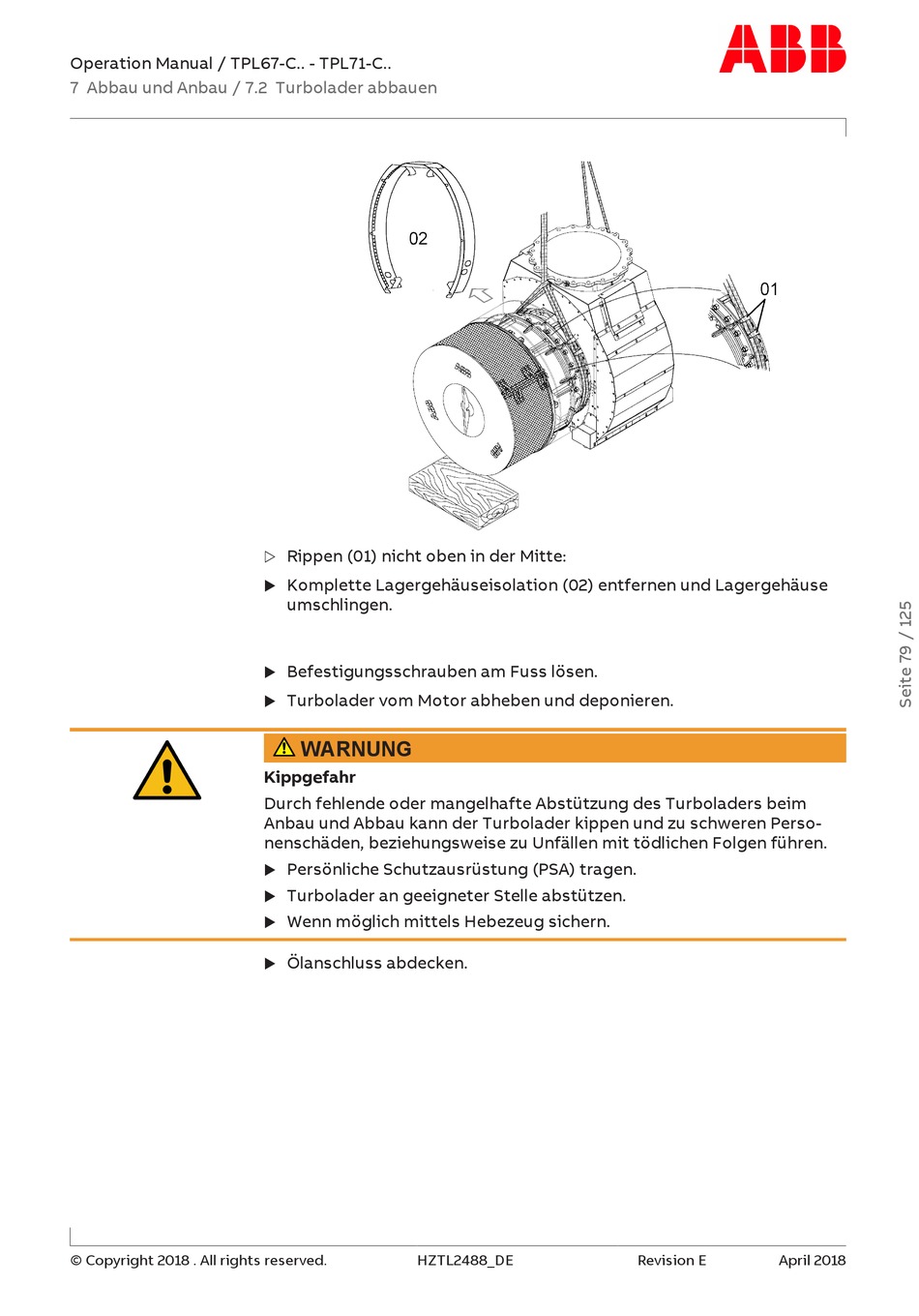 Operation Manual / TPL67-C.. - TPL71-C..
7 Abbau und Anbau / 7.2 Turbolader abbauen

ABB

02

01

▷ Rippen (01) nicht oben in der Mitte:

▶ Komplette Lagergehäuseisolation (02) entfernen und Lagergehäuse umschlingen.

▶ Befestigungsschrauben am Fuss lösen.

▶ Turbolader vom Motor abheben und deponieren.

WARNUNG

Kippgefahr

Durch fehlende oder mangelhafte Abstützung des Turboladers beim Anbau und Abbau kann der Turbolader kippen und zu schweren Personenschäden, beziehungsweise zu Unfällen mit tödlichen Folgen führen.

▶ Persönliche Schutzausrüstung (PSA) tragen.

▶ Turbolader an geeigneter Stelle abstützen.

▶ Wenn möglich mittels Hebezeug sichern.

▶ Ölanschluss abdecken.

Seite 79 / 125

© Copyright 2018 . All rights reserved. HZTL2488_DE Revision E April 2018